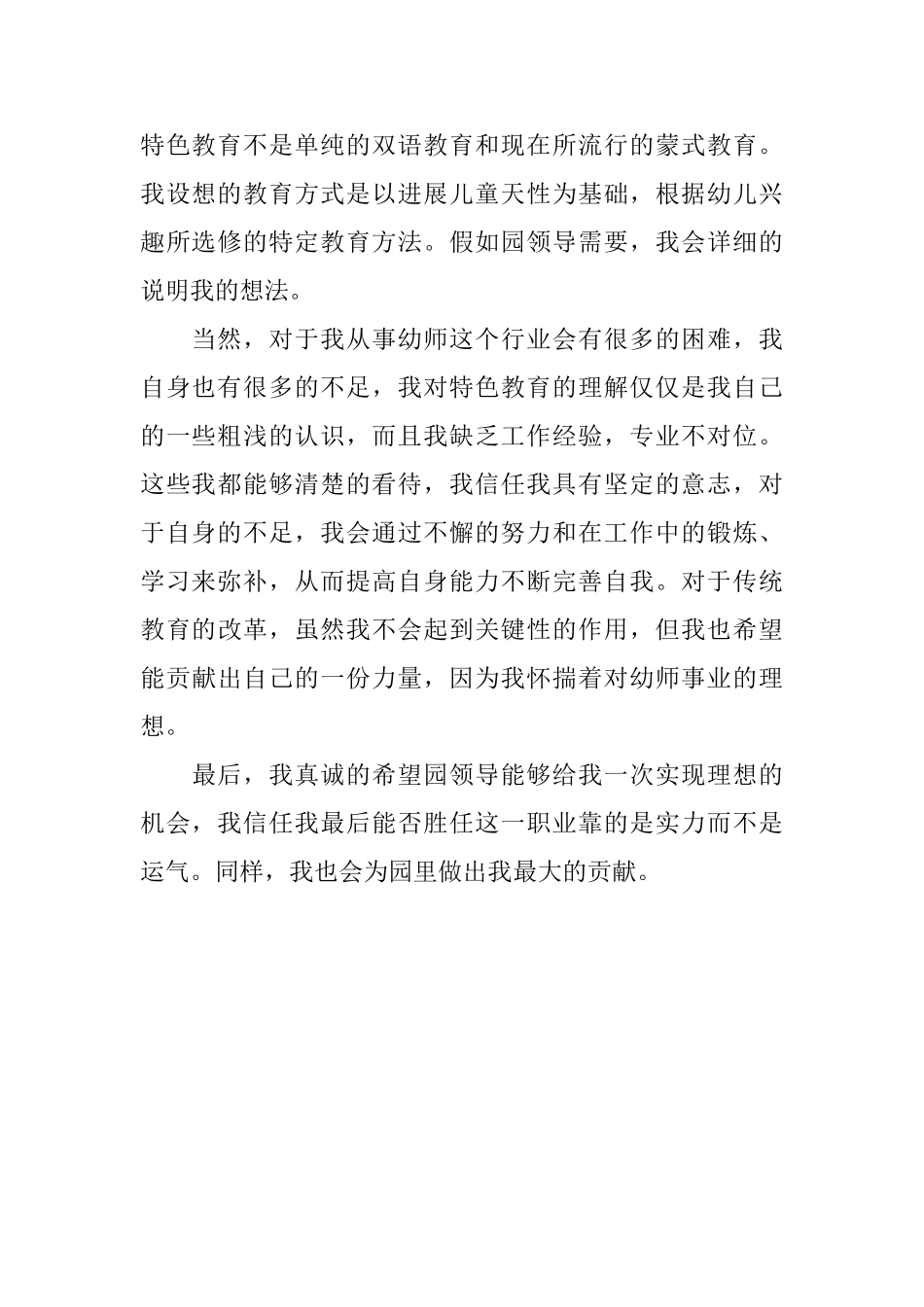 特色教育不是单纯的双语教育和现在所流行的蒙式教育。我设想的教育方式是以进展儿童天性为基础，根据幼儿兴趣所选修的特定教育方法。假如园领导需要，我会详细的说明我的想法。

当然，对于我从事幼师这个行业会有很多的困难，我自身也有很多的不足，我对特色教育的理解仅仅是我自己的一些粗浅的认识，而且我缺乏工作经验，专业不对位。这些我都能够清楚的看待，我信任我具有坚定的意志，对于自身的不足，我会通过不懈的努力和在工作中的锻炼、学习来弥补，从而提高自身能力不断完善自我。对于传统教育的改革，虽然我不会起到关键性的作用，但我也希望能贡献出自己的一份力量，因为我怀揣着对幼师事业的理想。

最后，我真诚的希望园领导能够给我一次实现理想的机会，我信任我最后能否胜任这一职业靠的是实力而不是运气。同样，我也会为园里做出我最大的贡献。